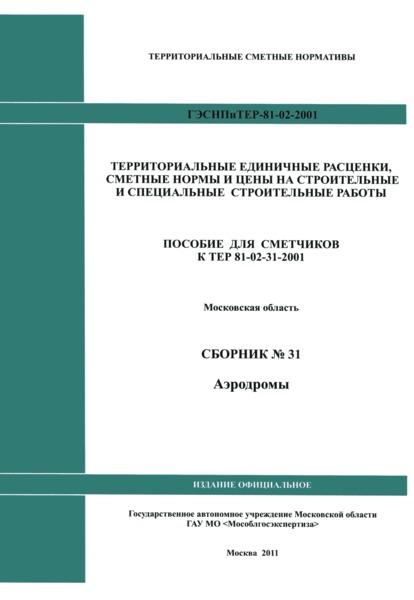 ТЕРРИТОРИАЛЬНЫЕ СМЕТНЫЕ НОРМАТИВЫ

ГЭСНПиТЕР-81-02-2001

ТЕРРИТОРИАЛЬНЫЕ ЕДИНИЧНЫЕ РАСЦЕНКИ, СМЕТНЫЕ НОРМЫ И ЦЕНЫ НА СТРОИТЕЛЬНЫЕ И СПЕЦИАЛЬНЫЕ СТРОИТЕЛЬНЫЕ РАБОТЫ

ПОСОБИЕ ДЛЯ СМЕТЧИКОВ К ТЕР 81-02-31-2001

Московская область

СБОРНИК № 31

Аэродромы

ИЗДАНИЕ ОФИЦИАЛЬНОЕ

Государственное автономное учреждение Московской области ГАУ МО <Мособлгосэкспертиза>

Москва 2011